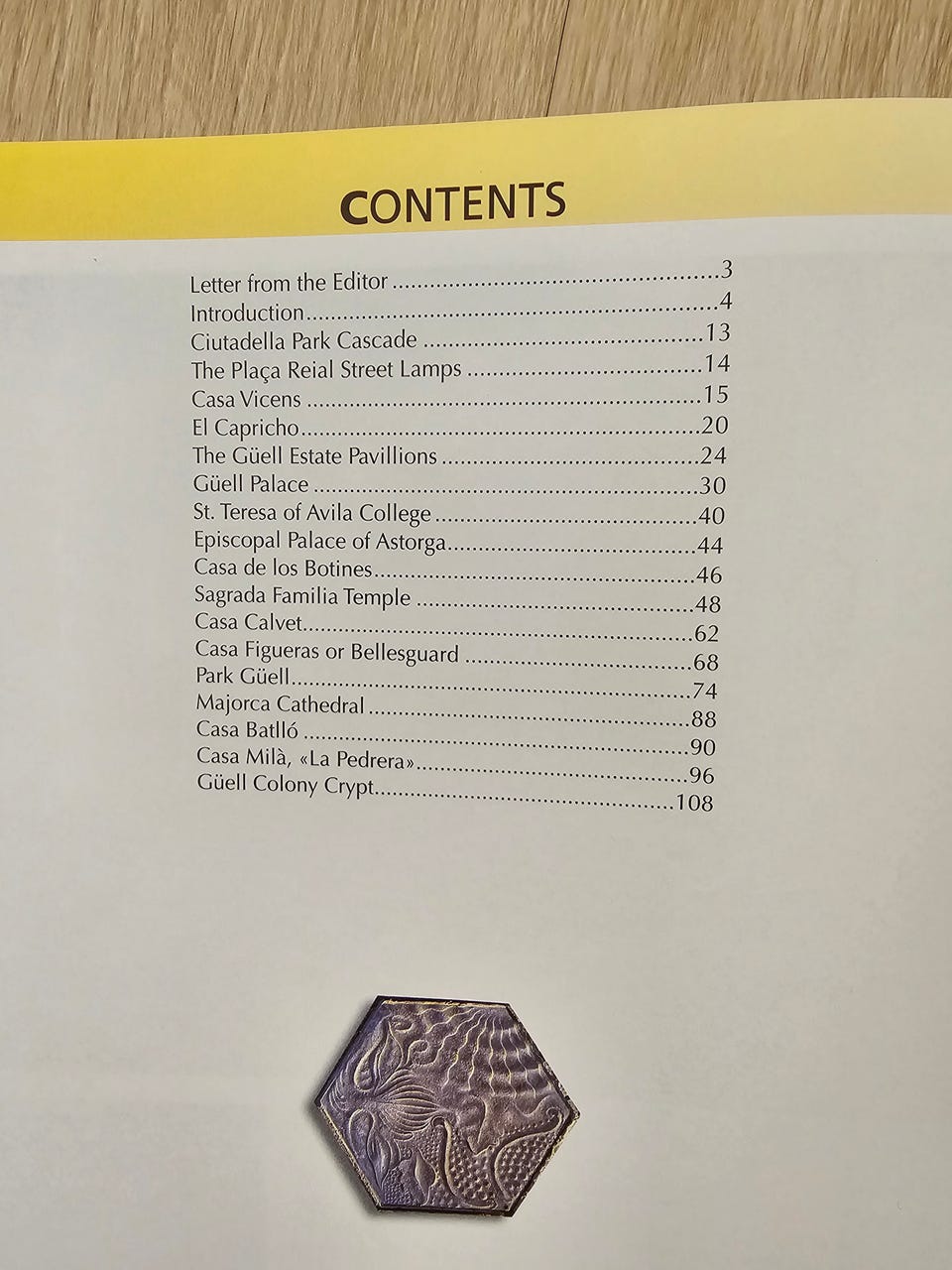 CONTENTS

Letter from the Editor 3
Introduction 4
Ciutadella Park Cascade 13
The Plaça Reial Street Lamps 14
Casa Vicens 15
El Capricho 20
The Güell Estate Pavillions 24
Güell Palace 30
St. Teresa of Avila College 40
Episcopal Palace of Astorga 44
Casa de los Botines 46
Sagrada Familia Temple 48
Casa Calvet 62
Casa Figueras or Bellesguard 68
Park Güell 74
Majorca Cathedral 88
Casa Batlló 90
Casa Milà, «La Pedrera» 96
Güell Colony Crypt 108